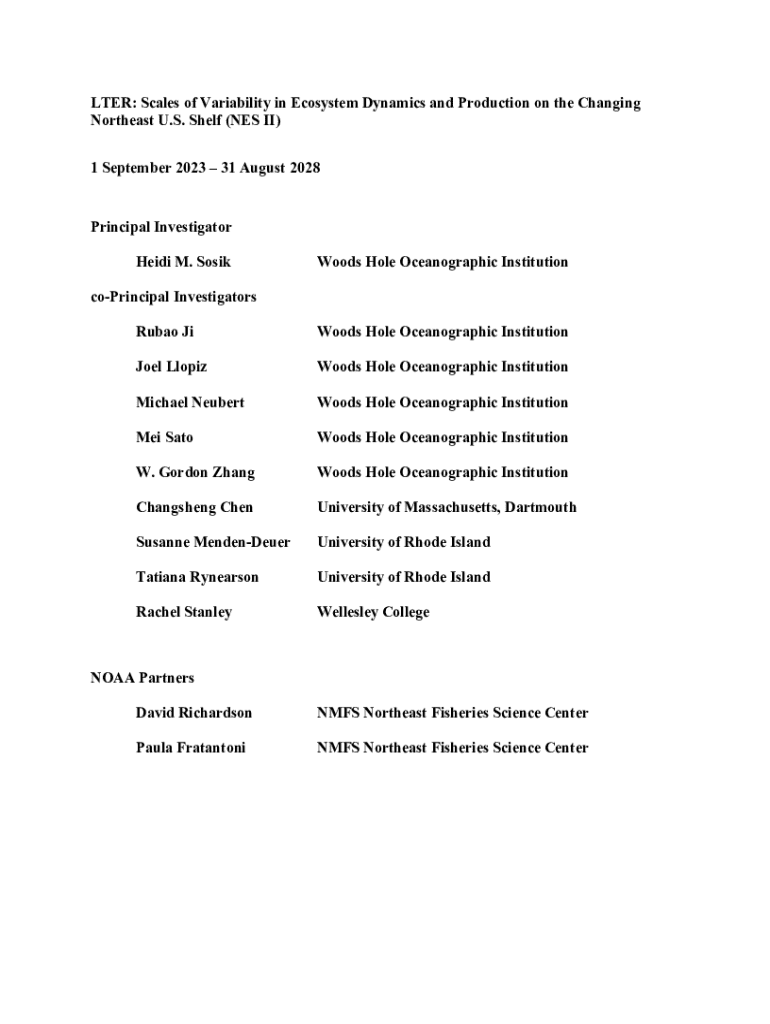 LTER: Scales of Variability in Ecosystem Dynamics and Production on the Changing Northeast U.S. Shelf (NES II)

1 September 2023 – 31 August 2028

Principal Investigator

Heidi M. Sosik Woods Hole Oceanographic Institution

co-Principal Investigators

Rubao Ji Woods Hole Oceanographic Institution

Joel Llopiz Woods Hole Oceanographic Institution

Michael Neubert Woods Hole Oceanographic Institution

Mei Sato Woods Hole Oceanographic Institution

W. Gordon Zhang Woods Hole Oceanographic Institution

Changsheng Chen University of Massachusetts, Dartmouth

Susanne Menden-Deuer University of Rhode Island

Tatiana Rynearson University of Rhode Island

Rachel Stanley Wellesley College

NOAA Partners

David Richardson NMFS Northeast Fisheries Science Center

Paula Fratantoni NMFS Northeast Fisheries Science Center